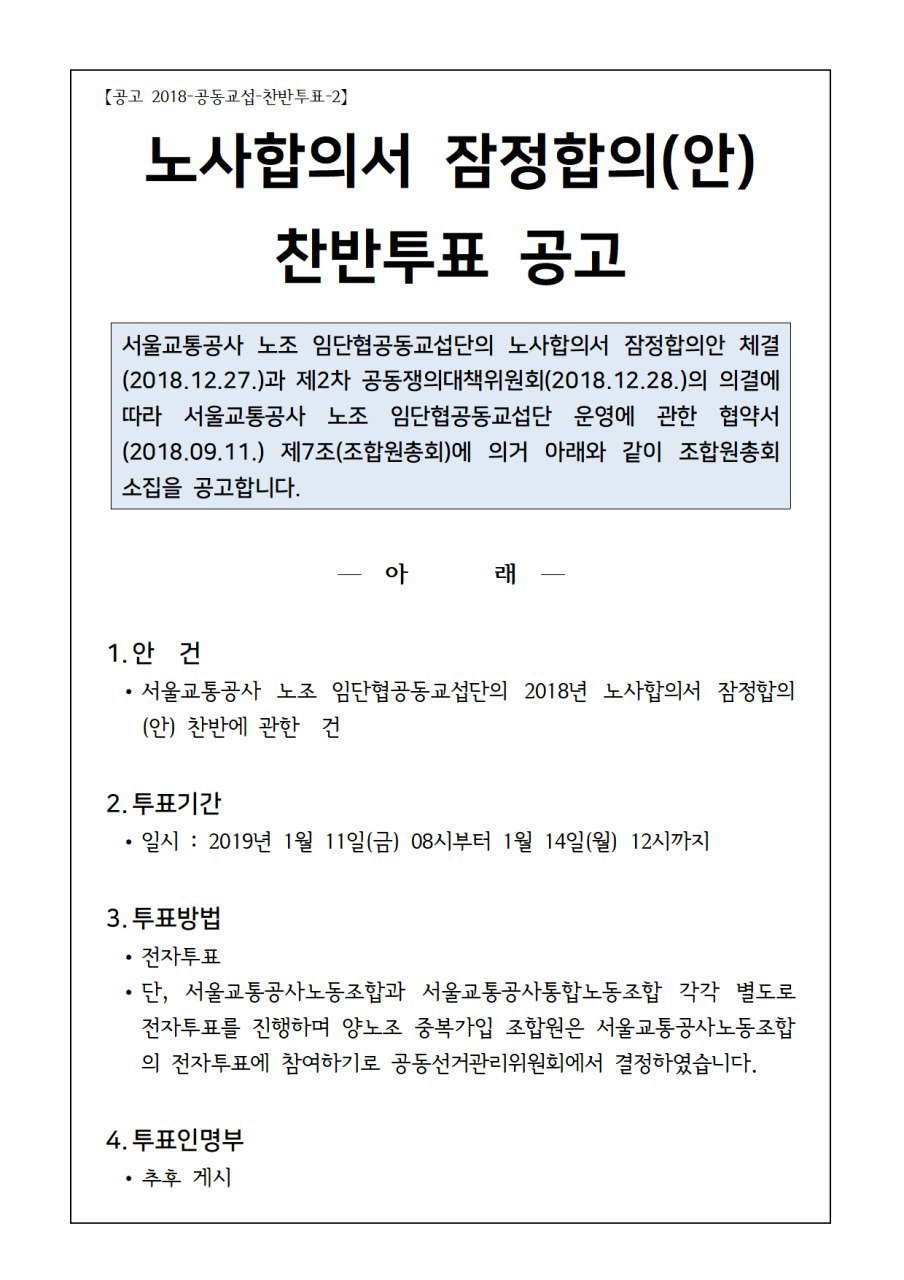 【공고 2018-공동교섭-찬반투표-2】

노사합의서 잠정합의(안) 찬반투표 공고

서울교통공사 노조 임단협공동교섭단의 노사합의서 잠정합의안 체결(2018.12.27.)과 제2차 공동쟁의대책위원회(2018.12.28.)의 의결에 따라 서울교통공사 노조 임단협공동교섭단 운영에 관한 협약서(2018.09.11.) 제7조(조합원총회)에 의거 아래와 같이 조합원총회 소집을 공고합니다.

— 아 래 —

1. 안 건
• 서울교통공사 노조 임단협공동교섭단의 2018년 노사합의서 잠정합의(안) 찬반에 관한 건

2. 투표기간
• 일시 : 2019년 1월 11일(금) 08시부터 1월 14일(월) 12시까지

3. 투표방법
• 전자투표
• 단, 서울교통공사노동조합과 서울교통공사통합노동조합 각각 별도로 전자투표를 진행하며 양노조 중복가입 조합원은 서울교통공사노동조합의 전자투표에 참여하기로 공동선거관리위원회에서 결정하였습니다.

4. 투표인명부
• 추후 게시